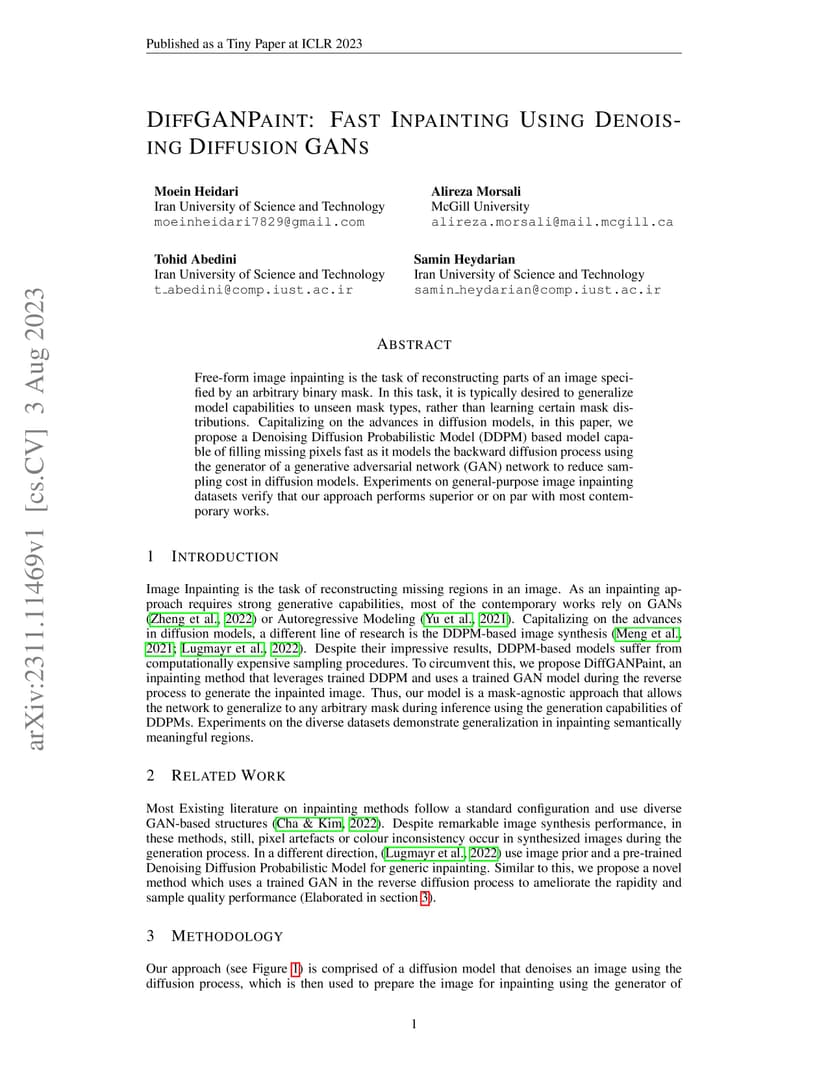 Published as a Tiny Paper at ICLR 2023

DIFFGANPAINT: FAST INPAINTING USING DENOISING DIFFUSION GANS

Moein Heidari
Iran University of Science and Technology
moeinheidari7829@gmail.com

Alireza Morsali
McGill University
alireza.morsali@mail.mcgill.ca

Tohid Abedini
Iran University of Science and Technology
t_abedini@comp.iust.ac.ir

Samin Heydarian
Iran University of Science and Technology
samin_heydarian@comp.iust.ac.ir

arXiv:2311.11469v1 [cs.CV] 3 Aug 2023

ABSTRACT

Free-form image inpainting is the task of reconstructing parts of an image specified by an arbitrary binary mask. In this task, it is typically desired to generalize model capabilities to unseen mask types, rather than learning certain mask distributions. Capitalizing on the advances in diffusion models, in this paper, we propose a Denoising Diffusion Probabilistic Model (DDPM) based model capable of filling missing pixels fast as it models the backward diffusion process using the generator of a generative adversarial network (GAN) network to reduce sampling cost in diffusion models. Experiments on general-purpose image inpainting datasets verify that our approach performs superior or on par with most contemporary works.

1 INTRODUCTION

Image Inpainting is the task of reconstructing missing regions in an image. As an inpainting approach requires strong generative capabilities, most of the contemporary works rely on GANs (Zheng et al., 2022) or Autoregressive Modeling (Yu et al., 2021). Capitalizing on the advances in diffusion models, a different line of research is the DDPM-based image synthesis (Meng et al., 2021; Lugmayr et al., 2022). Despite their impressive results, DDPM-based models suffer from computationally expensive sampling procedures. To circumvent this, we propose DiffGANPaint, an inpainting method that leverages trained DDPM and uses a trained GAN model during the reverse process to generate the inpainted image. Thus, our model is a mask-agnostic approach that allows the network to generalize to any arbitrary mask during inference using the generation capabilities of DDPMs. Experiments on the diverse datasets demonstrate generalization in inpainting semantically meaningful regions.

2 RELATED WORK

Most Existing literature on inpainting methods follow a standard configuration and use diverse GAN-based structures (Cha & Kim, 2022). Despite remarkable image synthesis performance, in these methods, still, pixel artefacts or colour inconsistency occur in synthesized images during the generation process. In a different direction, (Lugmayr et al., 2022) use image prior and a pre-trained Denoising Diffusion Probabilistic Model for generic inpainting. Similar to this, we propose a novel method which uses a trained GAN in the reverse diffusion process to ameliorate the rapidity and sample quality performance (Elaborated in section 3).

3 METHODOLOGY

Our approach (see Figure 1) is comprised of a diffusion model that denoises an image using the diffusion process, which is then used to prepare the image for inpainting using the generator of

1